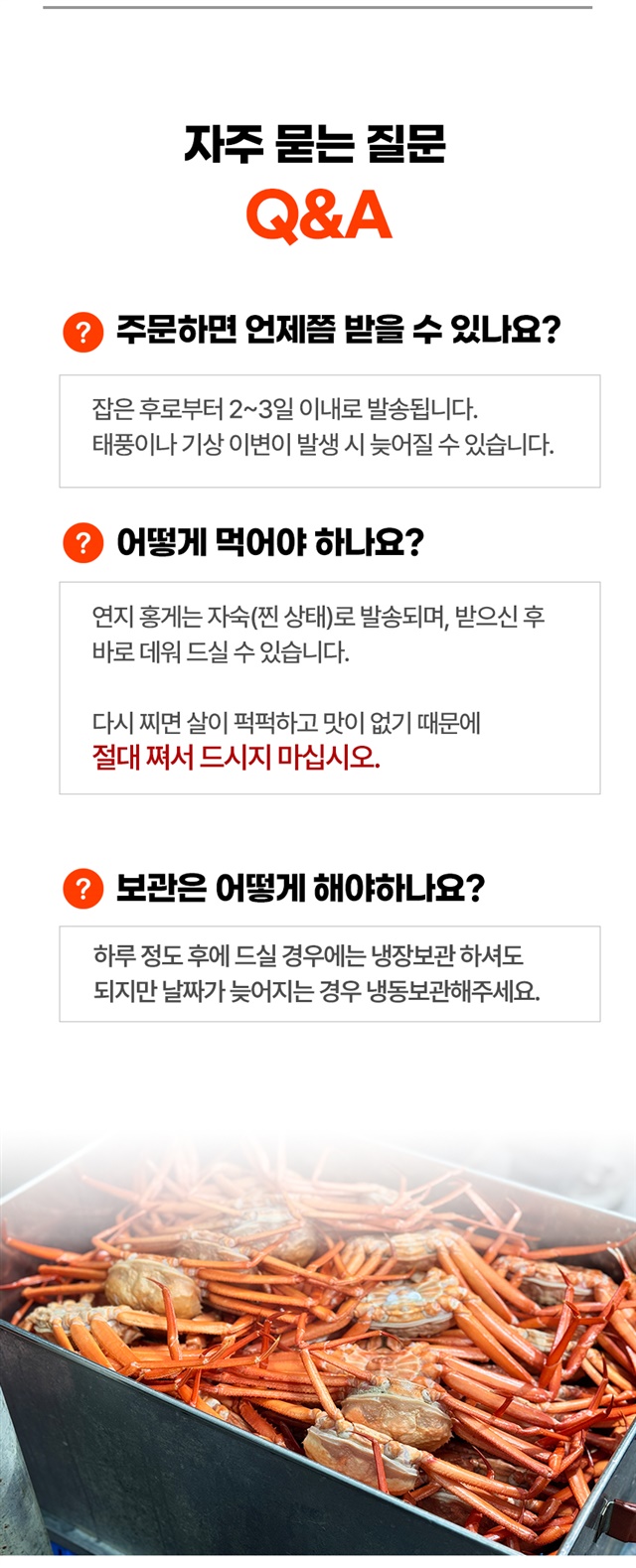 자주 묻는 질문

Q&A

? 주문하면 언제쯤 받을 수 있나요?

잡은 후로부터 2~3일 이내로 발송됩니다.
태풍이나 기상 이변이 발생 시 늦어질 수 있습니다.

? 어떻게 먹어야 하나요?

연지 홍게는 자숙(찐 상태)로 발송되며, 받으신 후 바로 데워 드실 수 있습니다.

다시 찌면 살이 퍽퍽하고 맛이 없기 때문에
절대 쪄서 드시지 마십시오.

? 보관은 어떻게 해야하나요?

하루 정도 후에 드실 경우에는 냉장보관 하셔도 되지만 날짜가 늦어지는 경우 냉동보관해주세요.